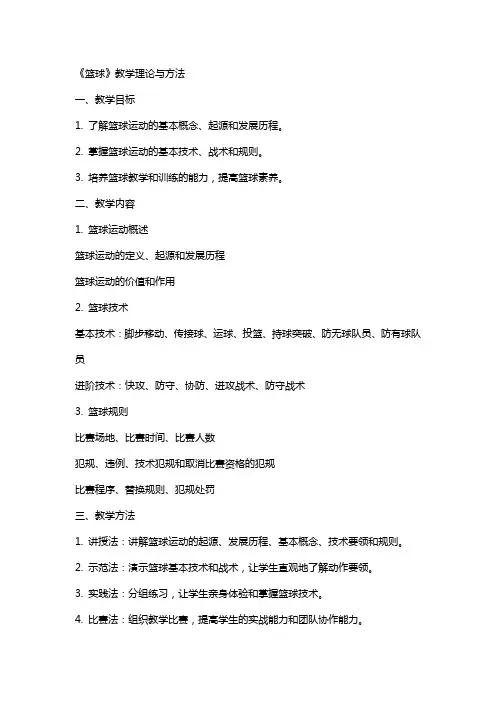 《篮球》教学理论与方法

一、教学目标

1. 了解篮球运动的基本概念、起源和发展历程。

2. 掌握篮球运动的基本技术、战术和规则。

3. 培养篮球教学和训练的能力，提高篮球素养。

二、教学内容

1. 篮球运动概述

篮球运动的定义、起源和发展历程

篮球运动的价值和作用

2. 篮球技术

基本技术：脚步移动、传接球、运球、投篮、持球突破、防无球队员、防有球队员

进阶技术：快攻、防守、协防、进攻战术、防守战术

3. 篮球规则

比赛场地、比赛时间、比赛人数

犯规、违例、技术犯规和取消比赛资格的犯规

比赛程序、替换规则、犯规处罚

三、教学方法

1. 讲授法：讲解篮球运动的起源、发展历程、基本概念、技术要领和规则。

2. 示范法：演示篮球基本技术和战术，让学生直观地了解动作要领。

3. 实践法：分组练习，让学生亲身体验和掌握篮球技术。

4. 比赛法：组织教学比赛，提高学生的实战能力和团队协作能力。